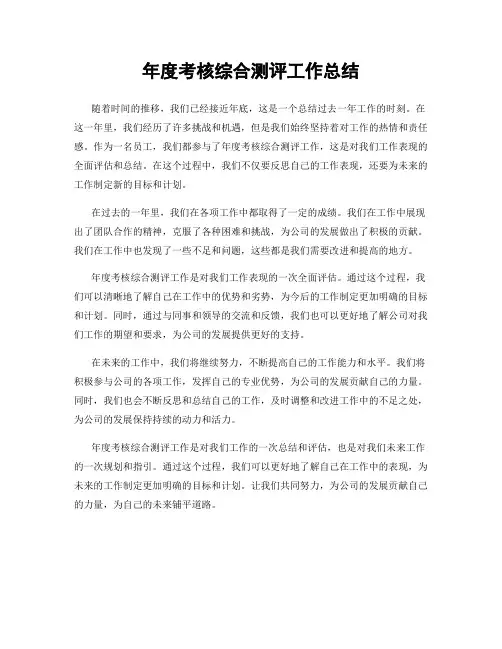 年度考核综合测评工作总结

随着时间的推移，我们已经接近年底，这是一个总结过去一年工作的时刻。在这一年里，我们经历了许多挑战和机遇，但是我们始终坚持着对工作的热情和责任感。作为一名员工，我们都参与了年度考核综合测评工作，这是对我们工作表现的全面评估和总结。在这个过程中，我们不仅要反思自己的工作表现，还要为未来的工作制定新的目标和计划。

在过去的一年里，我们在各项工作中都取得了一定的成绩。我们在工作中展现出了团队合作的精神，克服了各种困难和挑战，为公司的发展做出了积极的贡献。我们在工作中也发现了一些不足和问题，这些都是我们需要改进和提高的地方。

年度考核综合测评工作是对我们工作表现的一次全面评估。通过这个过程，我们可以清晰地了解自己在工作中的优势和劣势，为今后的工作制定更加明确的目标和计划。同时，通过与同事和领导的交流和反馈，我们也可以更好地了解公司对我们工作的期望和要求，为公司的发展提供更好的支持。

在未来的工作中，我们将继续努力，不断提高自己的工作能力和水平。我们将积极参与公司的各项工作，发挥自己的专业优势，为公司的发展贡献自己的力量。同时，我们也会不断反思和总结自己的工作，及时调整和改进工作中的不足之处，为公司的发展保持持续的动力和活力。

年度考核综合测评工作是对我们工作的一次总结和评估，也是对我们未来工作的一次规划和指引。通过这个过程，我们可以更好地了解自己在工作中的表现，为未来的工作制定更加明确的目标和计划。让我们共同努力，为公司的发展贡献自己的力量，为自己的未来铺平道路。